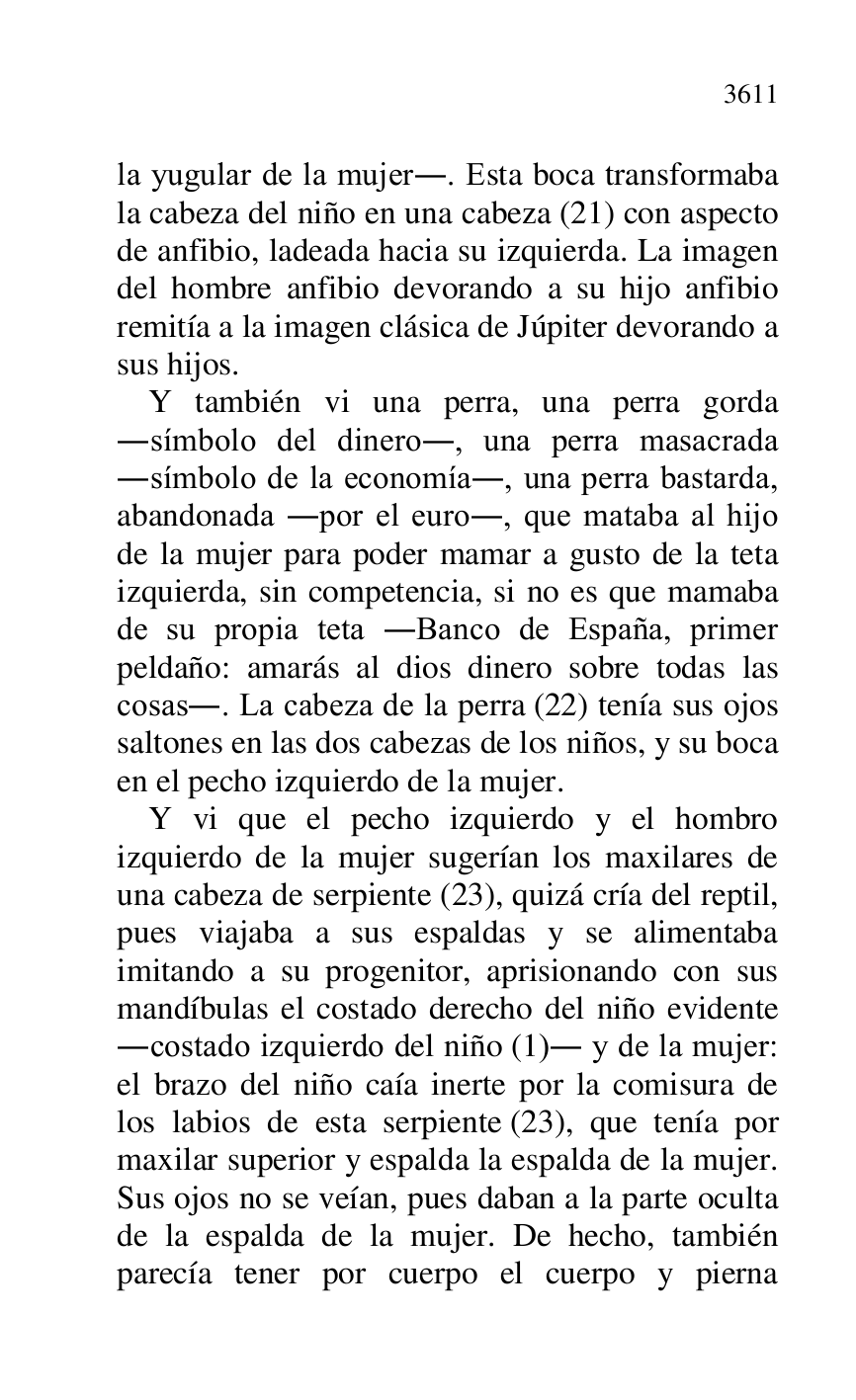 3611

la yugular de la mujer—. Esta boca transformaba la cabeza del niño en una cabeza (21) con aspecto de anfibio, ladeada hacia su izquierda. La imagen del hombre anfibio devorando a su hijo anfibio remitía a la imagen clásica de Júpiter devorando a sus hijos.

Y también vi una perra, una perra gorda —símbolo del dinero—, una perra masacrada —símbolo de la economía—, una perra bastarda, abandonada —por el euro—, que mataba al hijo de la mujer para poder mamar a gusto de la teta izquierda, sin competencia, si no es que mamaba de su propia teta —Banco de España, primer peldaño: amarás al dios dinero sobre todas las cosas—. La cabeza de la perra (22) tenía sus ojos saltones en las dos cabezas de los niños, y su boca en el pecho izquierdo de la mujer.

Y vi que el pecho izquierdo y el hombro izquierdo de la mujer sugerían los maxilares de una cabeza de serpiente (23), quizá cría del reptil, pues viajaba a sus espaldas y se alimentaba imitando a su progenitor, aprisionando con sus mandíbulas el costado derecho del niño evidente —costado izquierdo del niño (1)— y de la mujer: el brazo del niño caía inerte por la comisura de los labios de esta serpiente (23), que tenía por maxilar superior y espalda la espalda de la mujer. Sus ojos no se veían, pues daban a la parte oculta de la espalda de la mujer. De hecho, también parecía tener por cuerpo el cuerpo y pierna